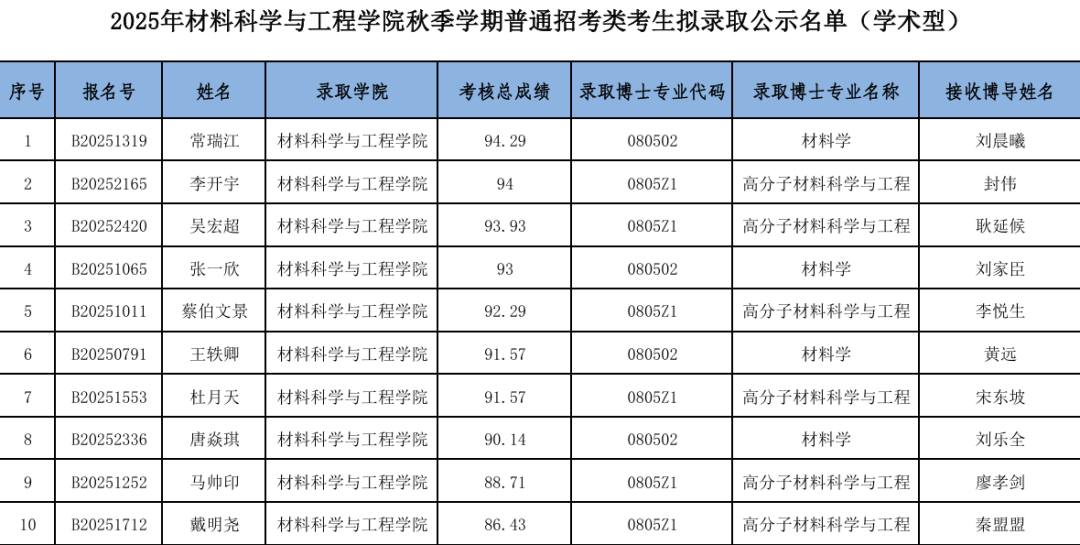 2025年材料科学与工程学院秋季学期普通招考类考生拟录取公示名单（学术型）

| 序号 | 报名号 | 姓名 | 录取学院 | 考核总成绩 | 录取博士专业代码 | 录取博士专业名称 | 接收博导姓名 |
|---|---|---|---|---|---|---|---|
| 1 | B20251319 | 常瑞江 | 材料科学与工程学院 | 94.29 | 080502 | 材料学 | 刘晨曦 |
| 2 | B20252165 | 李开宇 | 材料科学与工程学院 | 94 | 0805Z1 | 高分子材料科学与工程 | 封伟 |
| 3 | B20252420 | 吴宏超 | 材料科学与工程学院 | 93.93 | 0805Z1 | 高分子材料科学与工程 | 耿延候 |
| 4 | B20251065 | 张一欣 | 材料科学与工程学院 | 93 | 080502 | 材料学 | 刘家臣 |
| 5 | B20251011 | 蔡伯文景 | 材料科学与工程学院 | 92.29 | 0805Z1 | 高分子材料科学与工程 | 李悦生 |
| 6 | B20250791 | 王轶卿 | 材料科学与工程学院 | 91.57 | 080502 | 材料学 | 黄远 |
| 7 | B20251553 | 杜月天 | 材料科学与工程学院 | 91.57 | 0805Z1 | 高分子材料科学与工程 | 宋东坡 |
| 8 | B20252336 | 唐焱琪 | 材料科学与工程学院 | 90.14 | 080502 | 材料学 | 刘乐全 |
| 9 | B20251252 | 马帅印 | 材料科学与工程学院 | 88.71 | 0805Z1 | 高分子材料科学与工程 | 廖孝剑 |
| 10 | B20251712 | 戴明尧 | 材料科学与工程学院 | 86.43 | 0805Z1 | 高分子材料科学与工程 | 秦盟盟 |